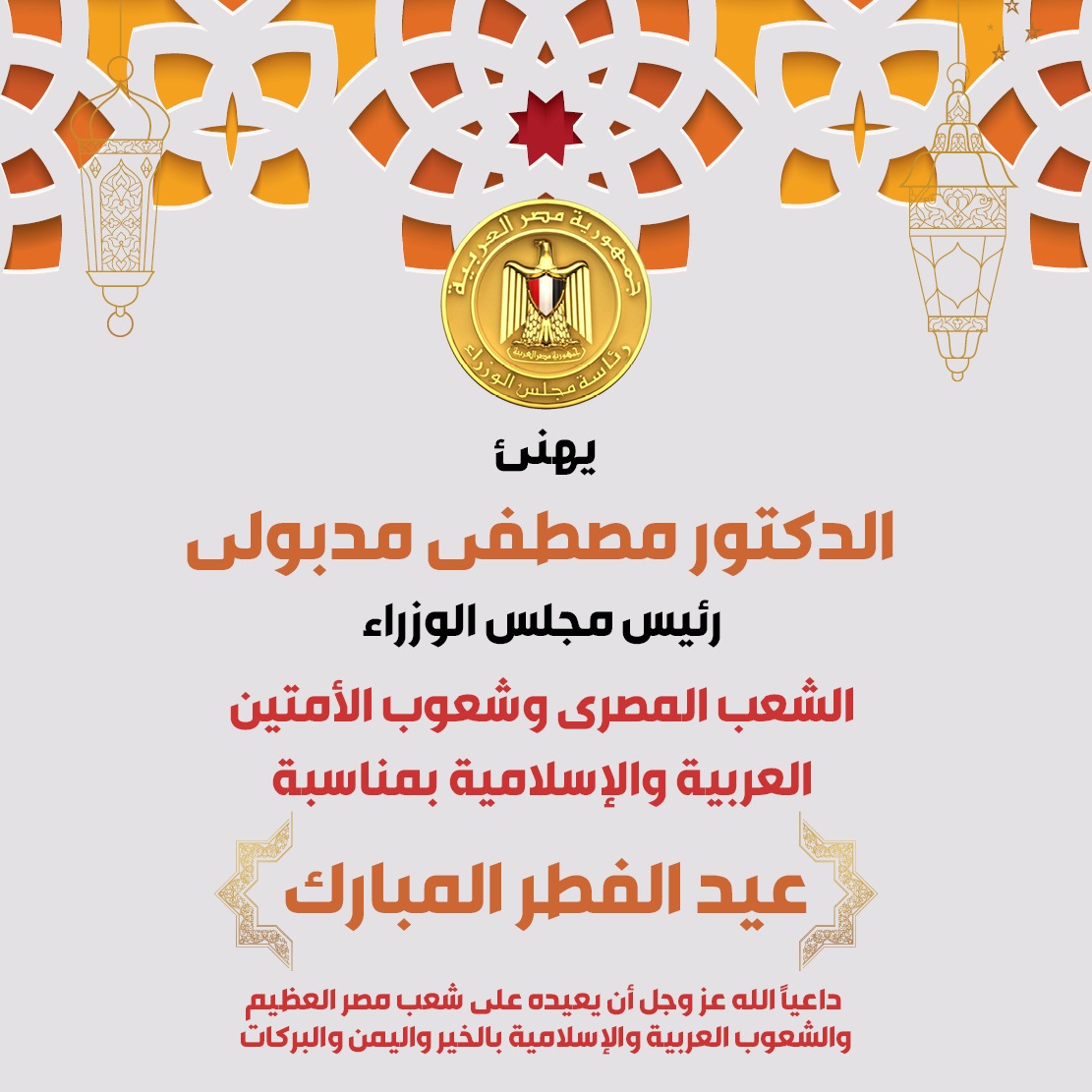 جمهورية مصر العربية
رئاسة مجلس الوزراء

يهنئ

الدكتور مصطفى مدبولى

رئيس مجلس الوزراء

الشعب المصرى وشعوب الأمتين العربية والإسلامية بمناسبة

عيد الفطر المبارك

داعياً الله عز وجل أن يعيده على شعب مصر العظيم والشعوب العربية والإسلامية بالخير واليمن والبركات